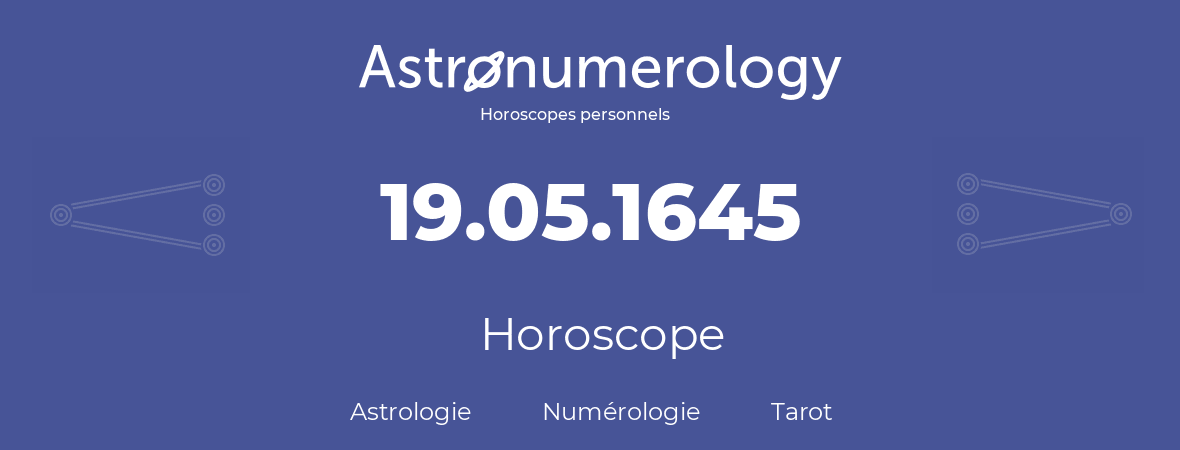 Astronumerology
Horoscopes personnels

19.05.1645

Horoscope

Astrologie Numérologie Tarot